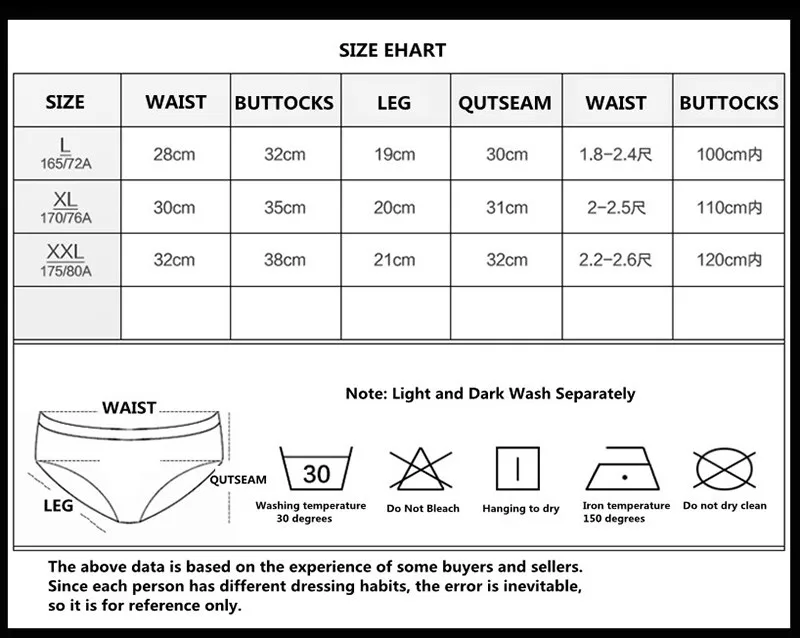 SIZE EHART

| SIZE | WAIST | BUTTOCKS | LEG | QUTSEAM | WAIST | BUTTOCKS |
|---|---|---|---|---|---|---|
| L 165/72A | 28cm | 32cm | 19cm | 30cm | 1.8-2.4尺 | 100cm内 |
| XL 170/76A | 30cm | 35cm | 20cm | 31cm | 2-2.5尺 | 110cm内 |
| XXL 175/80A | 32cm | 38cm | 21cm | 32cm | 2.2-2.6尺 | 120cm内 |
| | | | | | | |

WAIST

QUTSEAM

LEG

Note: Light and Dark Wash Separately

30

Washing temperature 30 degrees

Do Not Bleach

Hanging to dry

Iron temperature 150 degrees

Do not dry clean

The above data is based on the experience of some buyers and sellers. Since each person has different dressing habits, the error is inevitable, so it is for reference only.